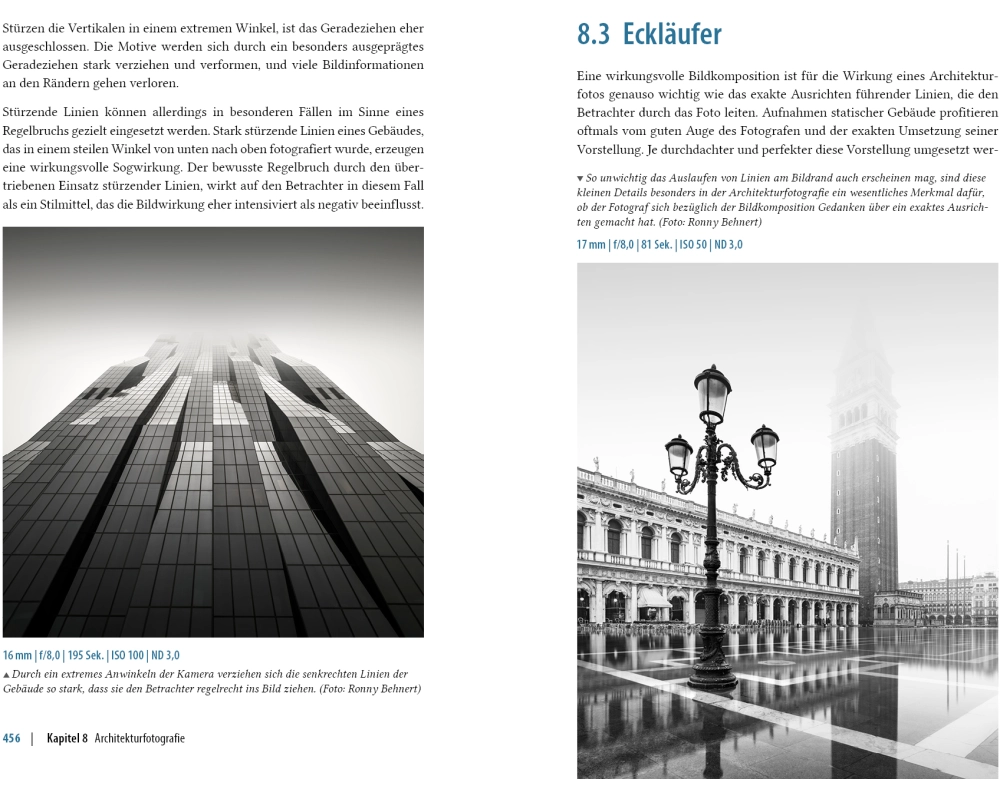 Stürzen die Vertikalen in einem extremen Winkel, ist das Geradeziehen eher ausgeschlossen. Die Motive werden sich durch ein besonders ausgeprägtes Geradeziehen stark verziehen und verformen, und viele Bildinformationen an den Rändern gehen verloren.

Stürzende Linien können allerdings in besonderen Fällen im Sinne eines Regelbruchs gezielt eingesetzt werden. Stark stürzende Linien eines Gebäudes, das in einem steilen Winkel von unten nach oben fotografiert wurde, erzeugen eine wirkungsvolle Sogwirkung. Der bewusste Regelbruch durch den übertriebenen Einsatz stürzender Linien, wirkt auf den Betrachter in diesem Fall als ein Stilmittel, das die Bildwirkung eher intensiviert als negativ beeinflusst.

16 mm | f/8,0 | 195 Sek. | ISO 100 | ND 3,0
▲ Durch ein extremes Anwinkeln der Kamera verziehen sich die senkrechten Linien der Gebäude so stark, dass sie den Betrachter regelrecht ins Bild ziehen. (Foto: Ronny Behnert)

456 | Kapitel 8 Architekturfotografie

8.3 Eckläufer

Eine wirkungsvolle Bildkomposition ist für die Wirkung eines Architekturfotos genauso wichtig wie das exakte Ausrichten führender Linien, die den Betrachter durch das Foto leiten. Aufnahmen statischer Gebäude profitieren oftmals vom guten Auge des Fotografen und der exakten Umsetzung seiner Vorstellung. Je durchdachter und perfekter diese Vorstellung umgesetzt wer-

▼ So unwichtig das Auslaufen von Linien am Bildrand auch erscheinen mag, sind diese kleinen Details besonders in der Architekturfotografie ein wesentliches Merkmal dafür, ob der Fotograf sich bezüglich der Bildkomposition Gedanken über ein exaktes Ausrichten gemacht hat. (Foto: Ronny Behnert)

17 mm | f/8,0 | 81 Sek. | ISO 50 | ND 3,0